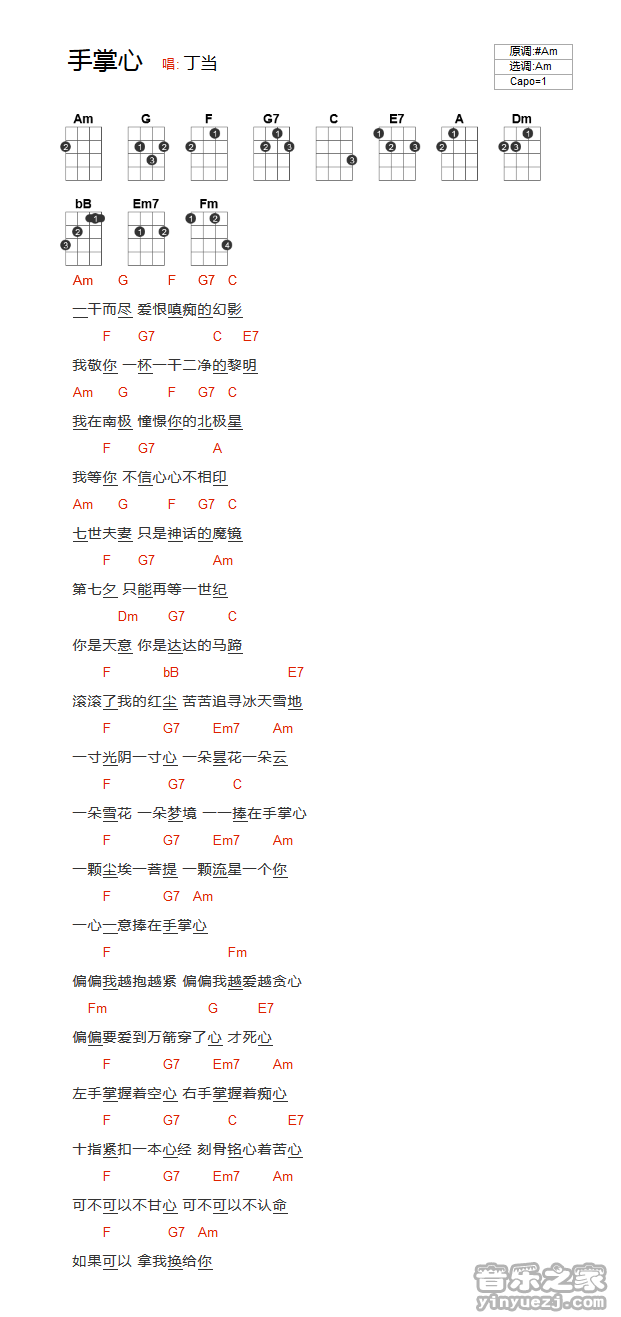 手掌心 唱: 丁当

原调:#Am
选调:Am
Capo=1

Am G F G7 C E7 A Dm
bB Em7 Fm

Am G F G7 C
一干而尽 爱恨嗔痴的幻影
F G7 C E7
我敬你 一杯一干二净的黎明
Am G F G7 C
我在南极 憧憬你的北极星
F G7 A
我等你 不信心心不相印
Am G F G7 C
七世夫妻 只是神话的魔镜
F G7 Am
第七夕 只能再等一世纪
Dm G7 C
你是天意 你是达达的马蹄
F bB E7
滚滚了我的红尘 苦苦追寻冰天雪地
F G7 Em7 Am
一寸光阴一寸心 一朵昙花一朵云
F G7 C
一朵雪花 一朵梦境 一一捧在手掌心
F G7 Em7 Am
一颗尘埃一菩提 一颗流星一个你
F G7 Am
一心一意捧在手掌心
F Fm
偏偏我越抱越紧 偏偏我越爱越贪心
Fm G E7
偏偏要爱到万箭穿了心 才死心
F G7 Em7 Am
左手掌握着空心 右手掌握着痴心
F G7 C E7
十指紧扣一本心经 刻骨铭心着苦心
F G7 Em7 Am
可不可以不甘心 可不可以不认命
F G7 Am
如果可以 拿我换给你

音乐之家
yinyuezj.com